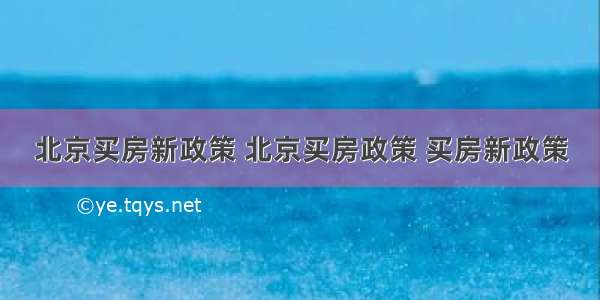 北京买房新政策 北京买房政策 买房新政策

©ye.tqys.net